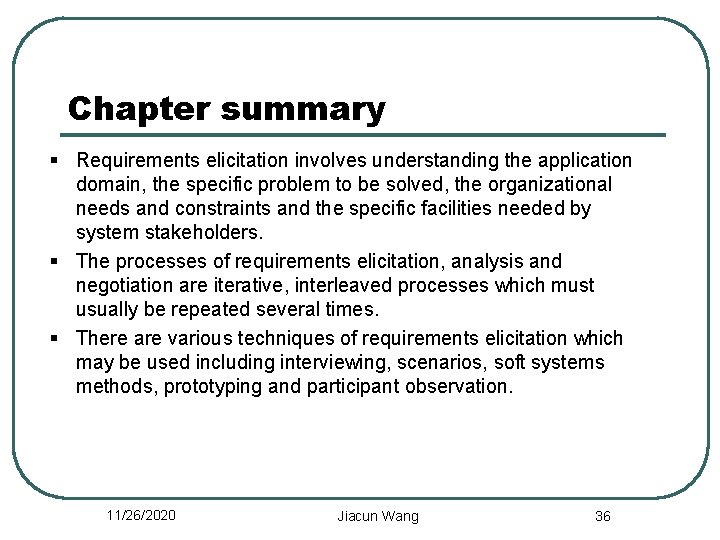 Chapter summary

▪ Requirements elicitation involves understanding the application domain, the specific problem to be solved, the organizational needs and constraints and the specific facilities needed by system stakeholders.
▪ The processes of requirements elicitation, analysis and negotiation are iterative, interleaved processes which must usually be repeated several times.
▪ There are various techniques of requirements elicitation which may be used including interviewing, scenarios, soft systems methods, prototyping and participant observation.

11/26/2020 Jiacun Wang 36